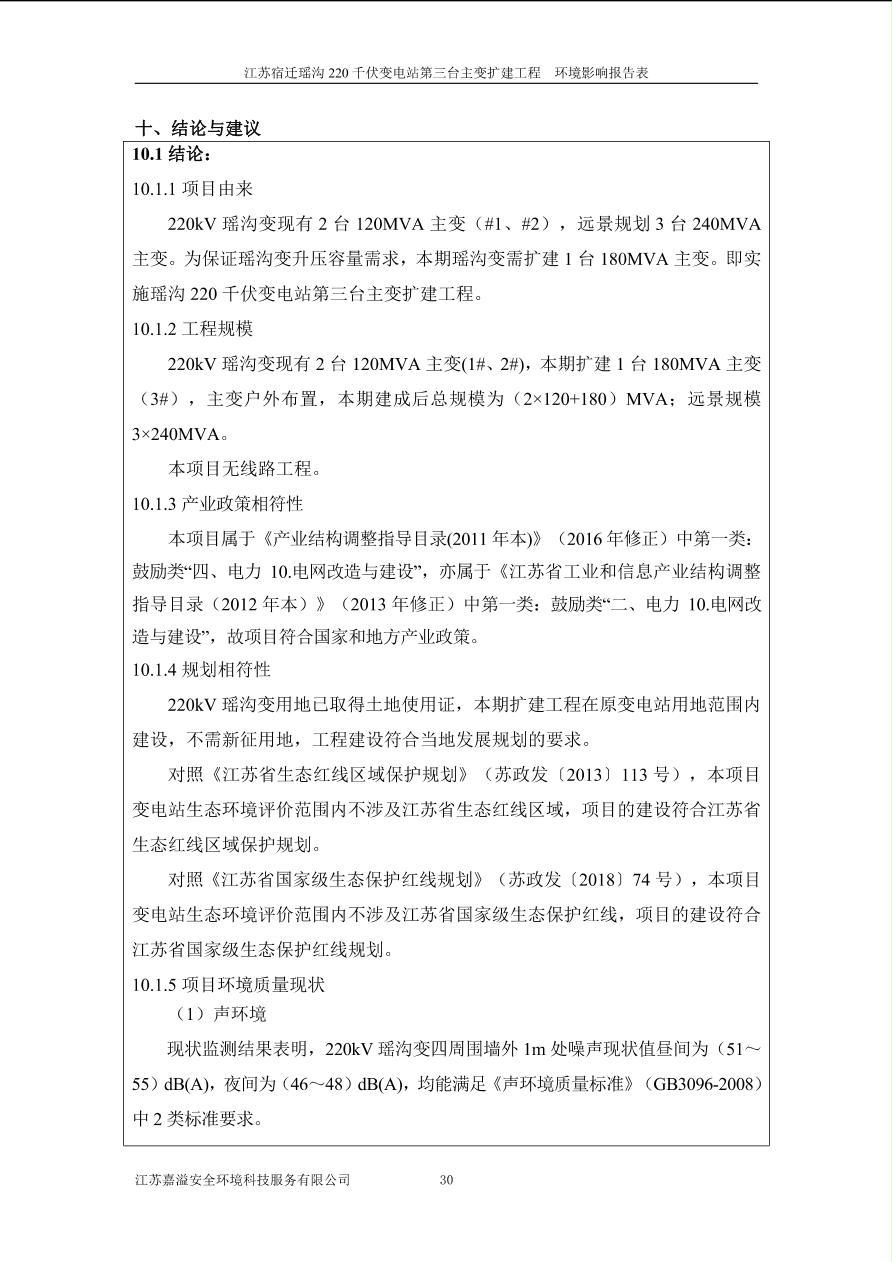 江苏宿迁瑶沟 220 千伏变电站第三台主变扩建工程　环境影响报告表

十、结论与建议

10.1 结论：

10.1.1 项目由来

220kV 瑶沟变现有 2 台 120MVA 主变（#1、#2），远景规划 3 台 240MVA 主变。为保证瑶沟变升压容量需求，本期瑶沟变需扩建 1 台 180MVA 主变。即实施瑶沟 220 千伏变电站第三台主变扩建工程。

10.1.2 工程规模

220kV 瑶沟变现有 2 台 120MVA 主变(1#、2#)，本期扩建 1 台 180MVA 主变（3#），主变户外布置，本期建成后总规模为（2×120+180）MVA；远景规模 3×240MVA。

本项目无线路工程。

10.1.3 产业政策相符性

本项目属于《产业结构调整指导目录(2011 年本)》（2016 年修正）中第一类：鼓励类“四、电力 10.电网改造与建设”，亦属于《江苏省工业和信息产业结构调整指导目录（2012 年本）》（2013 年修正）中第一类：鼓励类“二、电力 10.电网改造与建设”，故项目符合国家和地方产业政策。

10.1.4 规划相符性

220kV 瑶沟变用地已取得土地使用证，本期扩建工程在原变电站用地范围内建设，不需新征用地，工程建设符合当地发展规划的要求。

对照《江苏省生态红线区域保护规划》（苏政发〔2013〕113 号），本项目变电站生态环境评价范围内不涉及江苏省生态红线区域，项目的建设符合江苏省生态红线区域保护规划。

对照《江苏省国家级生态保护红线规划》（苏政发〔2018〕74 号），本项目变电站生态环境评价范围内不涉及江苏省国家级生态保护红线，项目的建设符合江苏省国家级生态保护红线规划。

10.1.5 项目环境质量现状

（1）声环境

现状监测结果表明，220kV 瑶沟变四周围墙外 1m 处噪声现状值昼间为（51～55）dB(A)，夜间为（46～48）dB(A)，均能满足《声环境质量标准》（GB3096-2008）中 2 类标准要求。

江苏嘉溢安全环境科技服务有限公司　　30